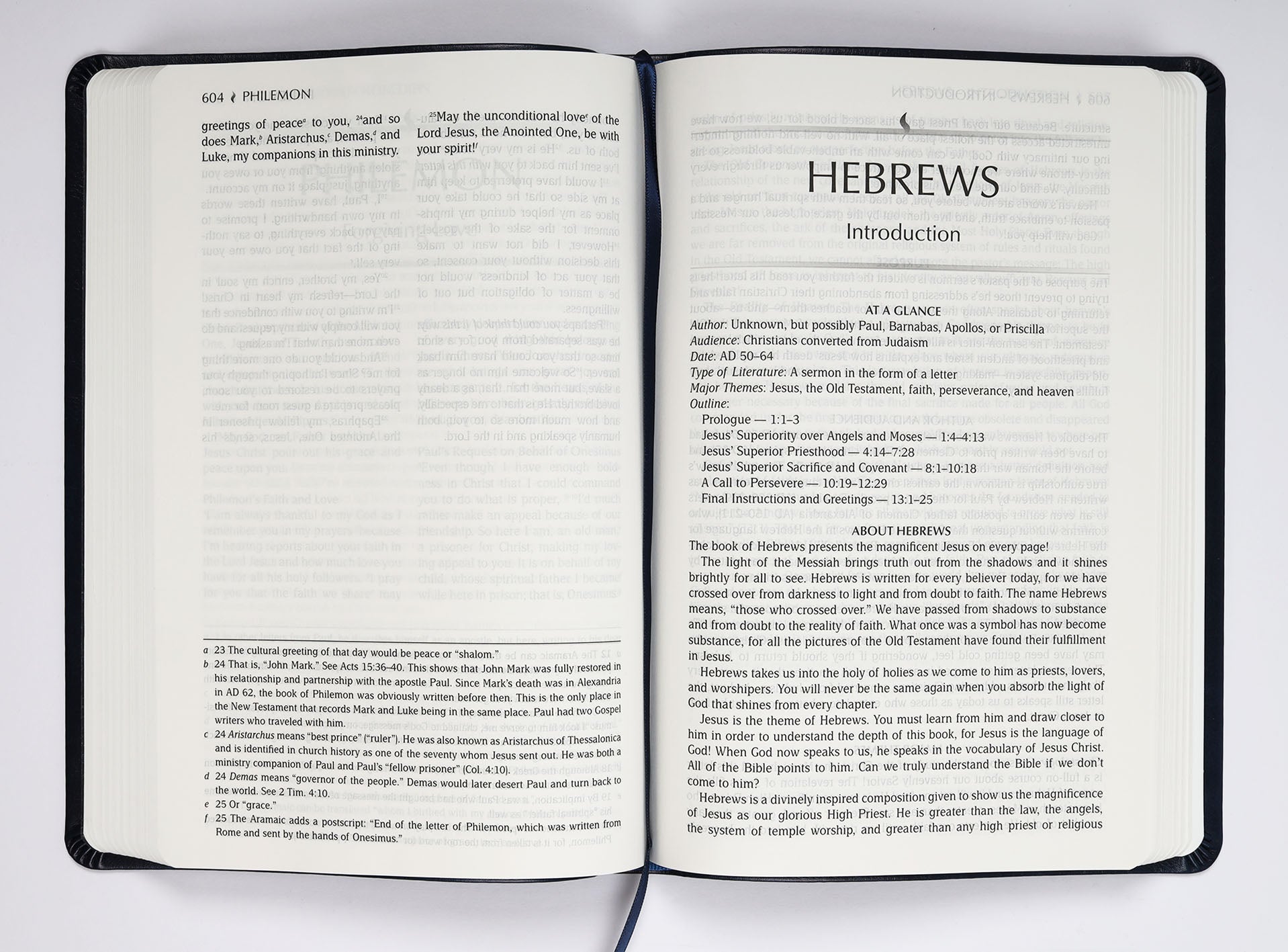 604 PHILEMON

greetings of peace$^a$ to you, $^{24}$and so does Mark,$^b$ Aristarchus,$^c$ Demas,$^d$ and Luke, my companions in this ministry.

$^{25}$May the unconditional love$^e$ of the Lord Jesus, the Anointed One, be with your spirit!$^f$

a 23 The cultural greeting of that day would be peace or "shalom."
b 24 That is, "John Mark." See Acts 15:36–40. This shows that John Mark was fully restored in his relationship and partnership with the apostle Paul. Since Mark's death was in Alexandria in AD 62, the book of Philemon was obviously written before then. This is the only place in the New Testament that records Mark and Luke being in the same place. Paul had two Gospel writers who traveled with him.
c 24 Aristarchus means "best prince" ("ruler"). He was also known as Aristarchus of Thessalonica and is identified in church history as one of the seventy whom Jesus sent out. He was both a ministry companion of Paul and Paul's "fellow prisoner" (Col. 4:10).
d 24 Demas means "governor of the people." Demas would later desert Paul and turn back to the world. See 2 Tim. 4:10.
e 25 Or "grace."
f 25 The Aramaic adds a postscript: "End of the letter of Philemon, which was written from Rome and sent by the hands of Onesimus."

HEBREWS
Introduction

AT A GLANCE
Author: Unknown, but possibly Paul, Barnabas, Apollos, or Priscilla
Audience: Christians converted from Judaism
Date: AD 50–64
Type of Literature: A sermon in the form of a letter
Major Themes: Jesus, the Old Testament, faith, perseverance, and heaven
Outline:
Prologue — 1:1–3
Jesus' Superiority over Angels and Moses — 1:4–4:13
Jesus' Superior Priesthood — 4:14–7:28
Jesus' Superior Sacrifice and Covenant — 8:1–10:18
A Call to Persevere — 10:19–12:29
Final Instructions and Greetings — 13:1–25

ABOUT HEBREWS
The book of Hebrews presents the magnificent Jesus on every page!

The light of the Messiah brings truth out from the shadows and it shines brightly for all to see. Hebrews is written for every believer today, for we have crossed over from darkness to light and from doubt to faith. The name Hebrews means, "those who crossed over." We have passed from shadows to substance and from doubt to the reality of faith. What once was a symbol has now become substance, for all the pictures of the Old Testament have found their fulfillment in Jesus.

Hebrews takes us into the holy of holies as we come to him as priests, lovers, and worshipers. You will never be the same again when you absorb the light of God that shines from every chapter.

Jesus is the theme of Hebrews. You must learn from him and draw closer to him in order to understand the depth of this book, for Jesus is the language of God! When God now speaks to us, he speaks in the vocabulary of Jesus Christ. All of the Bible points to him. Can we truly understand the Bible if we don't come to him?

Hebrews is a divinely inspired composition given to show us the magnificence of Jesus as our glorious High Priest. He is greater than the law, the angels, the system of temple worship, and greater than any high priest or religious